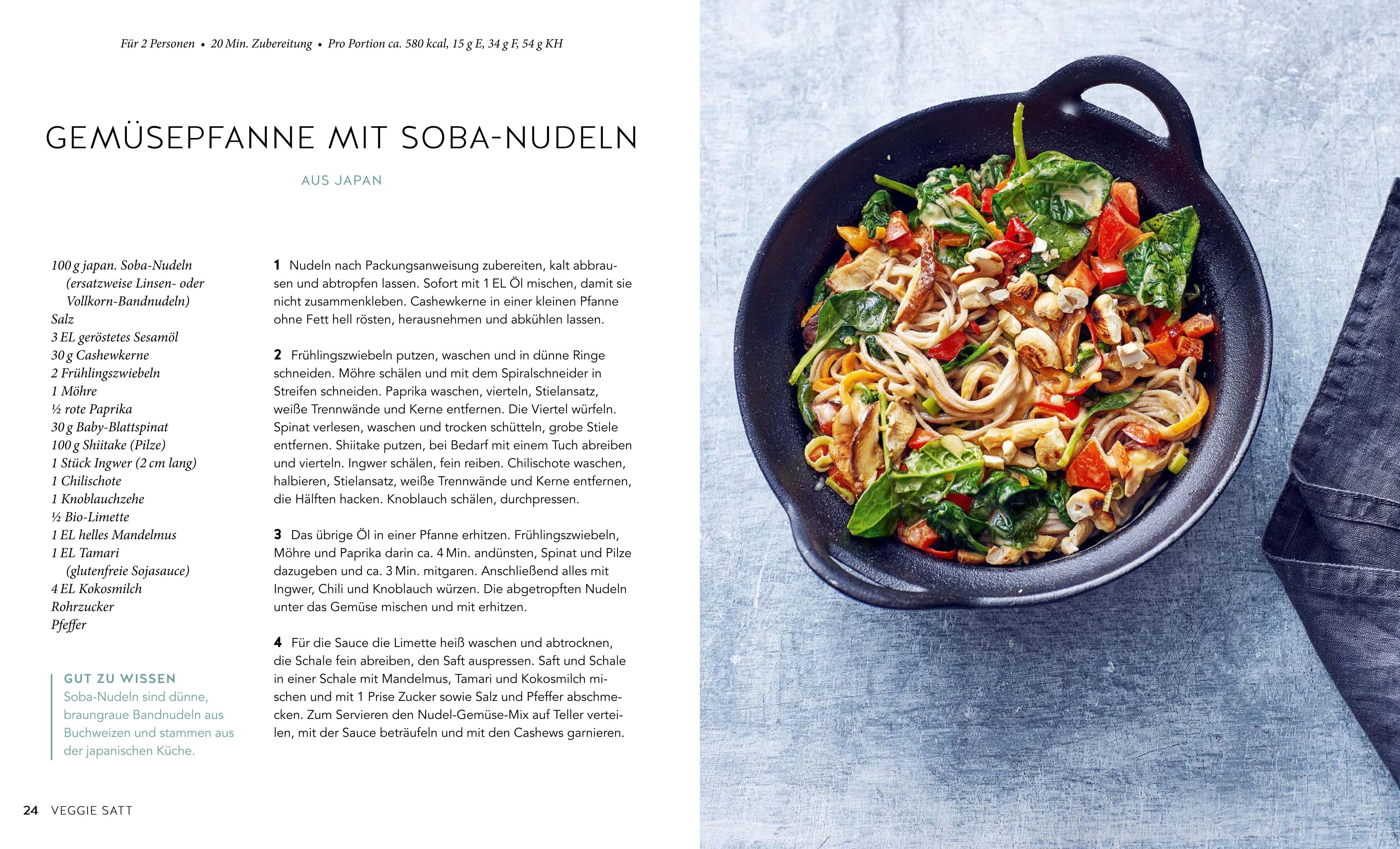 Für 2 Personen • 20 Min. Zubereitung • Pro Portion ca. 580 kcal, 15 g E, 34 g F, 54 g KH

GEMÜSEPFANNE MIT SOBA-NUDELN

AUS JAPAN

100 g japan. Soba-Nudeln (ersatzweise Linsen- oder Vollkorn-Bandnudeln)
Salz
3 EL geröstetes Sesamöl
30 g Cashewkerne
2 Frühlingszwiebeln
1 Möhre
½ rote Paprika
30 g Baby-Blattspinat
100 g Shiitake (Pilze)
1 Stück Ingwer (2 cm lang)
1 Chilischote
1 Knoblauchzehe
½ Bio-Limette
1 EL helles Mandelmus
1 EL Tamari (glutenfreie Sojasauce)
4 EL Kokosmilch
Rohrzucker
Pfeffer

GUT ZU WISSEN
Soba-Nudeln sind dünne, braungraue Bandnudeln aus Buchweizen und stammen aus der japanischen Küche.

1 Nudeln nach Packungsanweisung zubereiten, kalt abbrausen und abtropfen lassen. Sofort mit 1 EL Öl mischen, damit sie nicht zusammenkleben. Cashewkerne in einer kleinen Pfanne ohne Fett hell rösten, herausnehmen und abkühlen lassen.

2 Frühlingszwiebeln putzen, waschen und in dünne Ringe schneiden. Möhre schälen und mit dem Spiralschneider in Streifen schneiden. Paprika waschen, vierteln, Stielansatz, weiße Trennwände und Kerne entfernen. Die Viertel würfeln. Spinat verlesen, waschen und trocken schütteln, grobe Stiele entfernen. Shiitake putzen, bei Bedarf mit einem Tuch abreiben und vierteln. Ingwer schälen, fein reiben. Chilischote waschen, halbieren, Stielansatz, weiße Trennwände und Kerne entfernen, die Hälften hacken. Knoblauch schälen, durchpressen.

3 Das übrige Öl in einer Pfanne erhitzen. Frühlingszwiebeln, Möhre und Paprika darin ca. 4 Min. andünsten, Spinat und Pilze dazugeben und ca. 3 Min. mitgaren. Anschließend alles mit Ingwer, Chili und Knoblauch würzen. Die abgetropften Nudeln unter das Gemüse mischen und mit erhitzen.

4 Für die Sauce die Limette heiß waschen und abtrocknen, die Schale fein abreiben, den Saft auspressen. Saft und Schale in einer Schale mit Mandelmus, Tamari und Kokosmilch mischen und mit 1 Prise Zucker sowie Salz und Pfeffer abschmecken. Zum Servieren den Nudel-Gemüse-Mix auf Teller verteilen, mit der Sauce beträufeln und mit den Cashews garnieren.

24 VEGGIE SATT